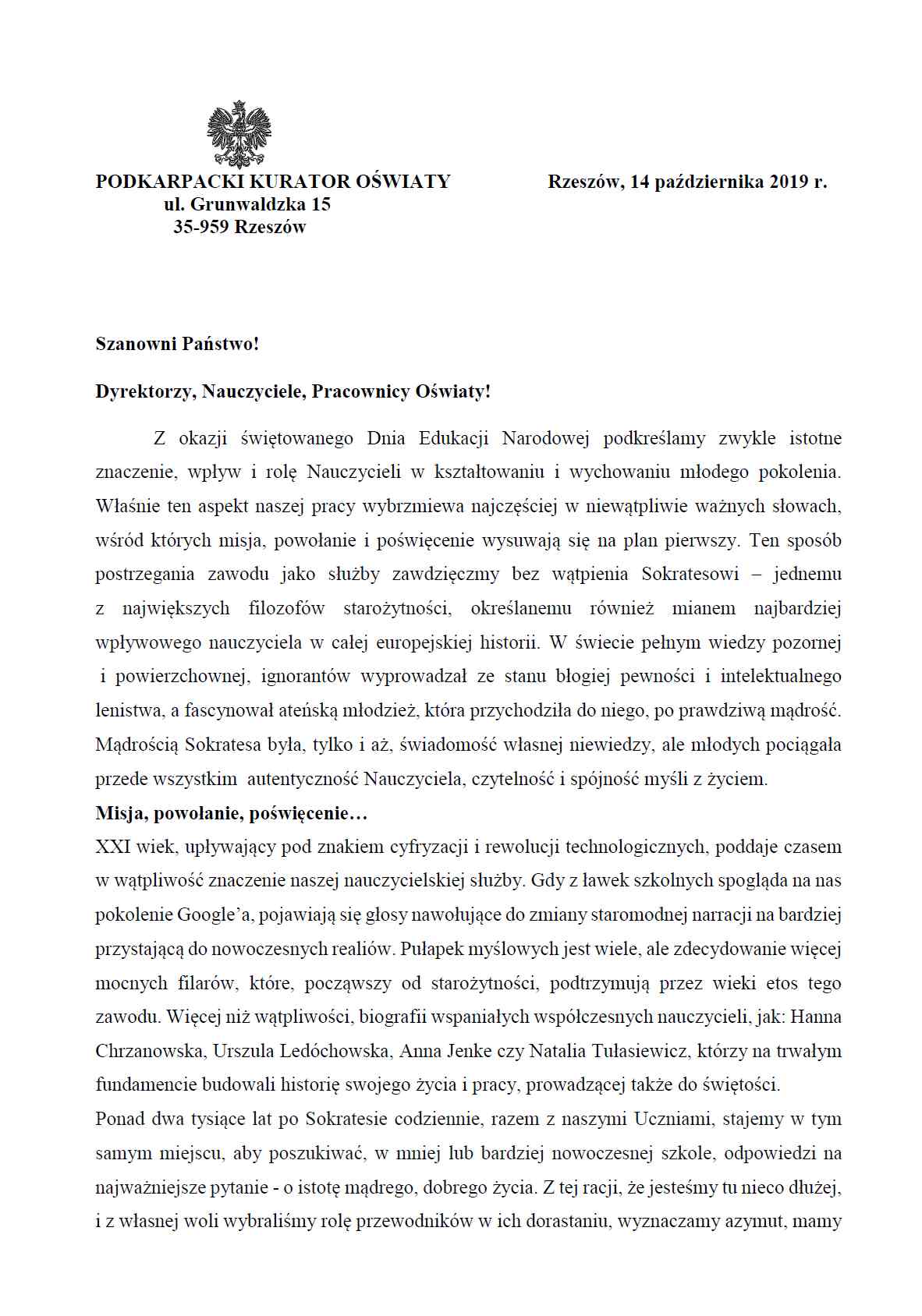 PODKARPACKI KURATOR OŚWIATY
ul. Grunwaldzka 15
35-959 Rzeszów

Rzeszów, 14 października 2019 r.

Szanowni Państwo!

Dyrektorzy, Nauczyciele, Pracownicy Oświaty!

Z okazji świętowanego Dnia Edukacji Narodowej podkreślamy zwykle istotne znaczenie, wpływ i rolę Nauczycieli w kształtowaniu i wychowaniu młodego pokolenia. Właśnie ten aspekt naszej pracy wybrzmiewa najczęściej w niewątpliwie ważnych słowach, wśród których misja, powołanie i poświęcenie wysuwają się na plan pierwszy. Ten sposób postrzegania zawodu jako służby zawdzięczmy bez wątpienia Sokratesowi – jednemu z największych filozofów starożytności, określanemu również mianem najbardziej wpływowego nauczyciela w całej europejskiej historii. W świecie pełnym wiedzy pozornej i powierzchownej, ignorantów wyprowadzał ze stanu błogiej pewności i intelektualnego lenistwa, a fascynował ateńską młodzież, która przychodziła do niego, po prawdziwą mądrość. Mądrością Sokratesa była, tylko i aż, świadomość własnej niewiedzy, ale młodych pociągała przede wszystkim autentyczność Nauczyciela, czytelność i spójność myśli z życiem.
Misja, powołanie, poświęcenie…
XXI wiek, upływający pod znakiem cyfryzacji i rewolucji technologicznych, poddaje czasem w wątpliwość znaczenie naszej nauczycielskiej służby. Gdy z ławek szkolnych spogląda na nas pokolenie Google'a, pojawiają się głosy nawołujące do zmiany staromodnej narracji na bardziej przystającą do nowoczesnych realiów. Pułapek myślowych jest wiele, ale zdecydowanie więcej mocnych filarów, które, począwszy od starożytności, podtrzymują przez wieki etos tego zawodu. Więcej niż wątpliwości, biografii wspaniałych współczesnych nauczycieli, jak: Hanna Chrzanowska, Urszula Ledóchowska, Anna Jenke czy Natalia Tułasiewicz, którzy na trwałym fundamencie budowali historię swojego życia i pracy, prowadzącej także do świętości.
Ponad dwa tysiące lat po Sokratesie codziennie, razem z naszymi Uczniami, stajemy w tym samym miejscu, aby poszukiwać, w mniej lub bardziej nowoczesnej szkole, odpowiedzi na najważniejsze pytanie - o istotę mądrego, dobrego życia. Z tej racji, że jesteśmy tu nieco dłużej, i z własnej woli wybraliśmy rolę przewodników w ich dorastaniu, wyznaczamy azymut, mamy